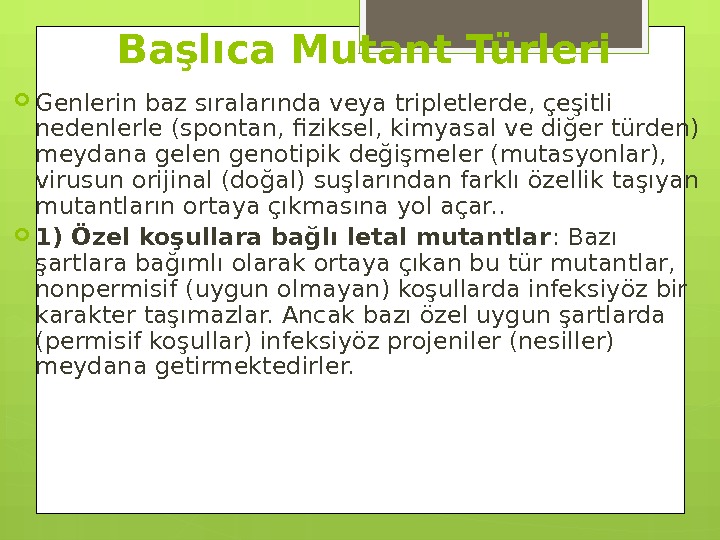 Başlıca Mutant Türleri

Genlerin baz sıralarında veya tripletlerde, çeşitli nedenlerle (spontan, fiziksel, kimyasal ve diğer türden) meydana gelen genotipik değişmeler (mutasyonlar), virusun orijinal (doğal) suşlarından farklı özellik taşıyan mutantların ortaya çıkmasına yol açar..

1) Özel koşullara bağlı letal mutantlar: Bazı şartlara bağımlı olarak ortaya çıkan bu tür mutantlar, nonpermisif (uygun olmayan) koşullarda infeksiyöz bir karakter taşımazlar. Ancak bazı özel uygun şartlarda (permisif koşullar) infeksiyöz projeniler (nesiller) meydana getirmektedirler.